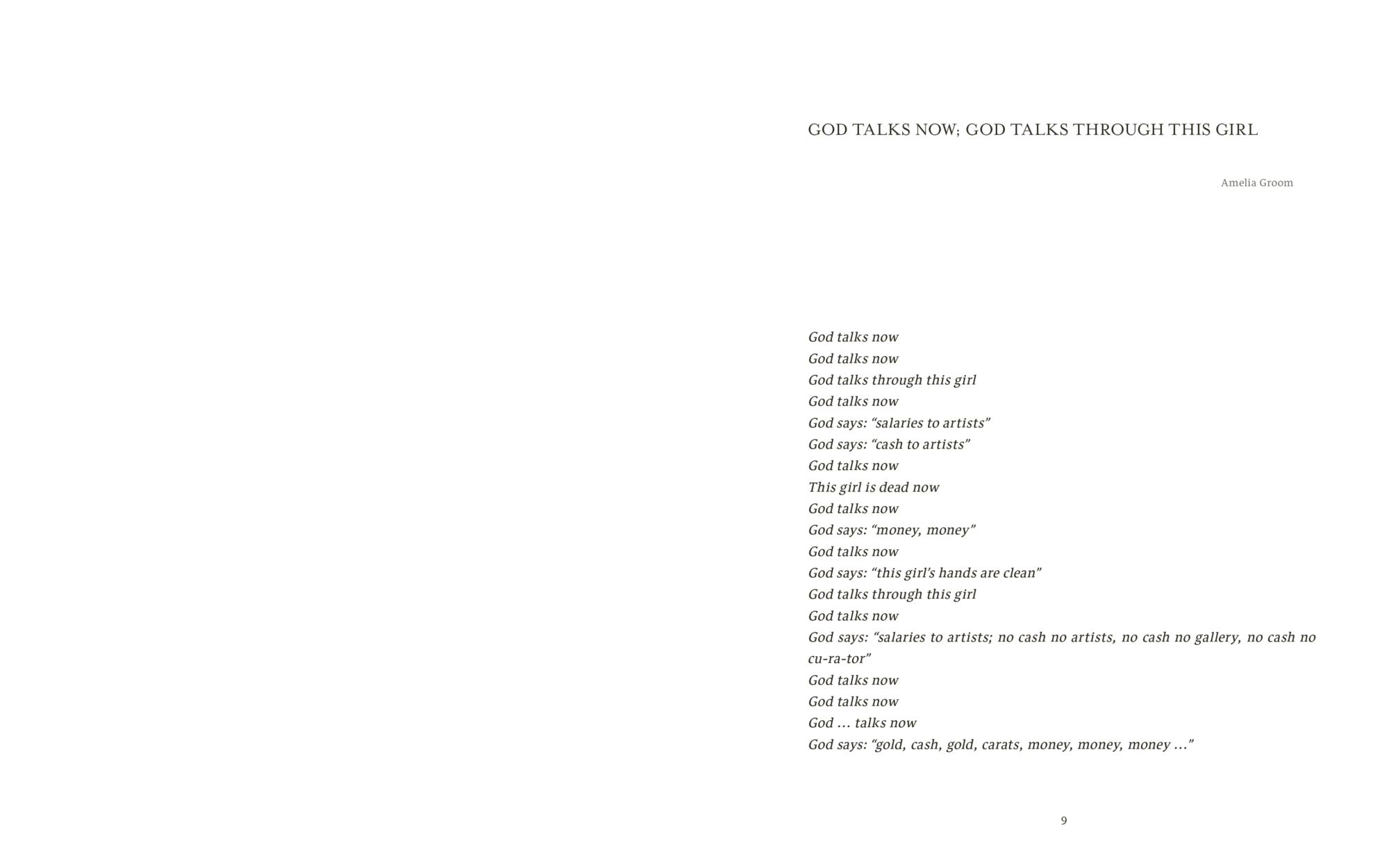 GOD TALKS NOW; GOD TALKS THROUGH THIS GIRL

Amelia Groom

God talks now
God talks now
God talks through this girl
God talks now
God says: "salaries to artists"
God says: "cash to artists"
God talks now
This girl is dead now
God talks now
God says: "money, money"
God talks now
God says: "this girl's hands are clean"
God talks through this girl
God talks now
God says: "salaries to artists; no cash no artists, no cash no gallery, no cash no cu-ra-tor"
God talks now
God talks now
God … talks now
God says: "gold, cash, gold, carats, money, money, money …"

9